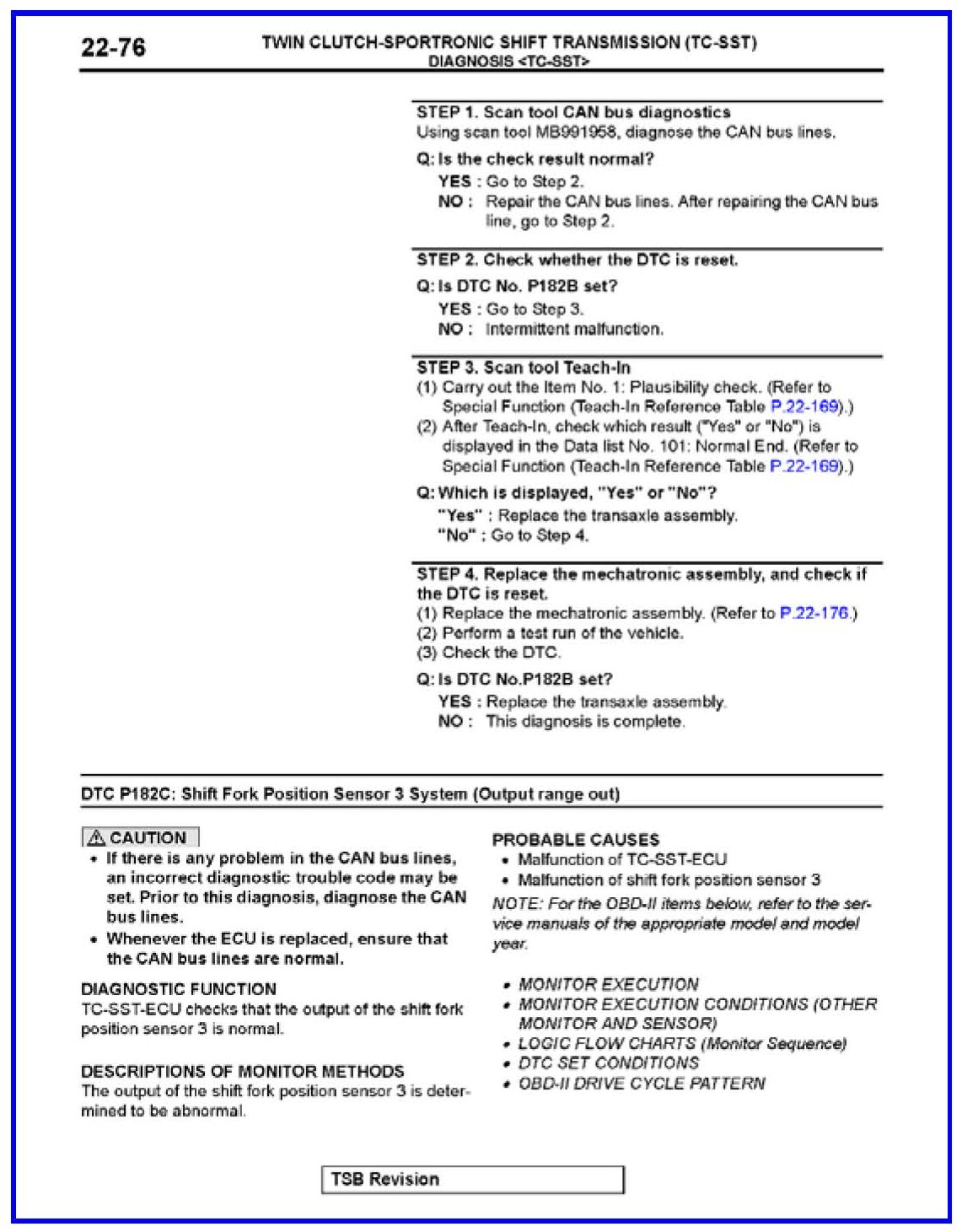 22-76

TWIN CLUTCH-SPORTRONIC SHIFT TRANSMISSION (TC-SST)
DIAGNOSIS <TC-SST>

STEP 1. Scan tool CAN bus diagnostics
Using scan tool MB991958, diagnose the CAN bus lines.

Q: Is the check result normal?
YES : Go to Step 2.
NO : Repair the CAN bus lines. After repairing the CAN bus line, go to Step 2.

STEP 2. Check whether the DTC is reset.

Q: Is DTC No. P182B set?
YES : Go to Step 3.
NO : Intermittent malfunction.

STEP 3. Scan tool Teach-In
(1) Carry out the Item No. 1: Plausibility check. (Refer to Special Function (Teach-In Reference Table P.22-169).)
(2) After Teach-In, check which result ("Yes" or "No") is displayed in the Data list No. 101: Normal End. (Refer to Special Function (Teach-In Reference Table P.22-169).)

Q: Which is displayed, "Yes" or "No"?
"Yes" : Replace the transaxle assembly.
"No" : Go to Step 4.

STEP 4. Replace the mechatronic assembly, and check if the DTC is reset.
(1) Replace the mechatronic assembly. (Refer to P.22-176.)
(2) Perform a test run of the vehicle.
(3) Check the DTC.

Q: Is DTC No.P182B set?
YES : Replace the transaxle assembly.
NO : This diagnosis is complete.

DTC P182C: Shift Fork Position Sensor 3 System (Output range out)

CAUTION
• If there is any problem in the CAN bus lines, an incorrect diagnostic trouble code may be set. Prior to this diagnosis, diagnose the CAN bus lines.
• Whenever the ECU is replaced, ensure that the CAN bus lines are normal.

DIAGNOSTIC FUNCTION
TC-SST-ECU checks that the output of the shift fork position sensor 3 is normal.

DESCRIPTIONS OF MONITOR METHODS
The output of the shift fork position sensor 3 is determined to be abnormal.

PROBABLE CAUSES
• Malfunction of TC-SST-ECU
• Malfunction of shift fork position sensor 3
NOTE: For the OBD-II items below, refer to the service manuals of the appropriate model and model year.

• MONITOR EXECUTION
• MONITOR EXECUTION CONDITIONS (OTHER MONITOR AND SENSOR)
• LOGIC FLOW CHARTS (Monitor Sequence)
• DTC SET CONDITIONS
• OBD-II DRIVE CYCLE PATTERN

TSB Revision